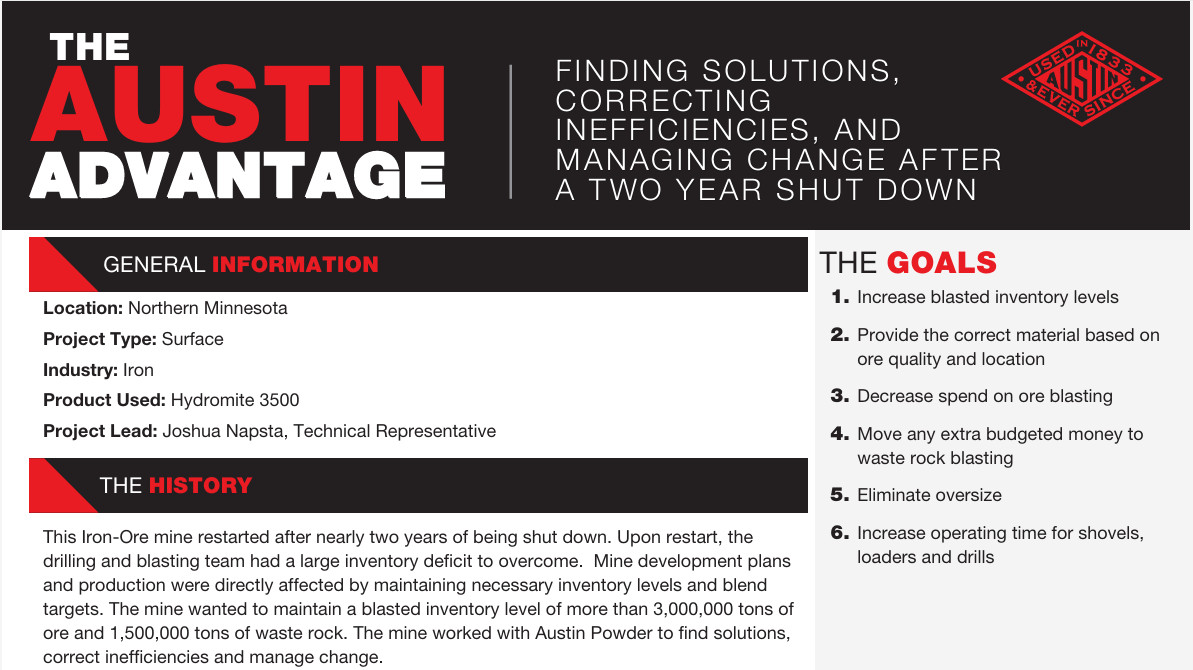 THE AUSTIN ADVANTAGE

FINDING SOLUTIONS, CORRECTING INEFFICIENCIES, AND MANAGING CHANGE AFTER A TWO YEAR SHUT DOWN

USED IN 1833 AUSTIN & EVER SINCE

GENERAL INFORMATION

Location: Northern Minnesota

Project Type: Surface

Industry: Iron

Product Used: Hydromite 3500

Project Lead: Joshua Napsta, Technical Representative

THE HISTORY

This Iron-Ore mine restarted after nearly two years of being shut down. Upon restart, the drilling and blasting team had a large inventory deficit to overcome. Mine development plans and production were directly affected by maintaining necessary inventory levels and blend targets. The mine wanted to maintain a blasted inventory level of more than 3,000,000 tons of ore and 1,500,000 tons of waste rock. The mine worked with Austin Powder to find solutions, correct inefficiencies and manage change.

THE GOALS

1. Increase blasted inventory levels

2. Provide the correct material based on ore quality and location

3. Decrease spend on ore blasting

4. Move any extra budgeted money to waste rock blasting

5. Eliminate oversize

6. Increase operating time for shovels, loaders and drills